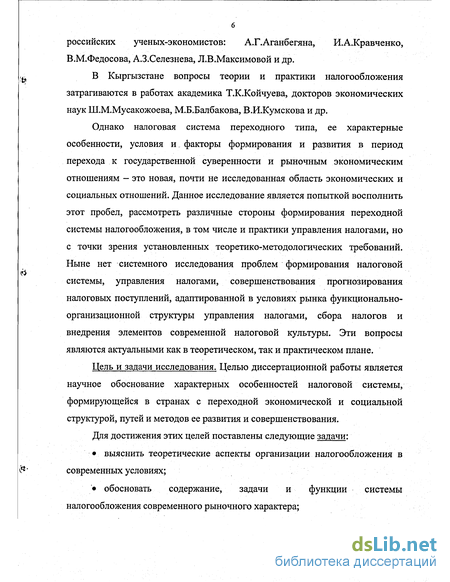 6

российских ученых-экономистов: А.Г.Аганбегяна, И.А.Кравченко, В.М.Федосова, А.З.Селезнева, Л.В.Максимовой и др.

В Кыргызстане вопросы теории и практики налогообложения затрагиваются в работах академика Т.К.Койчуева, докторов экономических наук Ш.М.Мусакожоева, М.Б.Балбакова, В.И.Кумскова и др.

Однако налоговая система переходного типа, ее характерные особенности, условия и факторы формирования и развития в период перехода к государственной суверенности и рыночным экономическим отношениям – это новая, почти не исследованная область экономических и социальных отношений. Данное исследование является попыткой восполнить этот пробел, рассмотреть различные стороны формирования переходной системы налогообложения, в том числе и практики управления налогами, но с точки зрения установленных теоретико-методологических требований. Ныне нет системного исследования проблем формирования налоговой системы, управления налогами, совершенствования прогнозирования налоговых поступлений, адаптированной в условиях рынка функционально-организационной структуры управления налогами, сбора налогов и внедрения элементов современной налоговой культуры. Эти вопросы являются актуальными как в теоретическом, так и практическом плане.

Цель и задачи исследования. Целью диссертационной работы является научное обоснование характерных особенностей налоговой системы, формирующейся в странах с переходной экономической и социальной структурой, путей и методов ее развития и совершенствования.

Для достижения этих целей поставлены следующие задачи:

• выяснить теоретические аспекты организации налогообложения в современных условиях;

• обосновать содержание, задачи и функции системы налогообложения современного рыночного характера;

dsLib.net
библиотека диссертаций